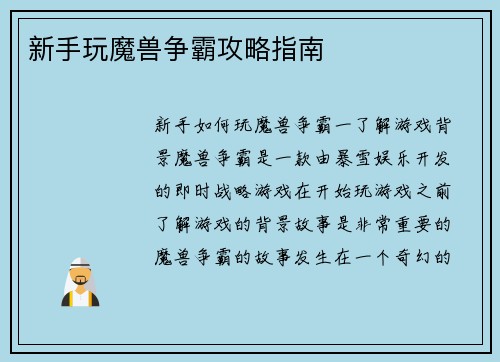 新手玩魔兽争霸攻略指南

新手如何玩魔兽争霸一了解游戏背景魔兽争霸是一款由暴雪娱乐开发的即时战略游戏在开始玩游戏之前了解游戏的背景故事是非常重要的魔兽争霸的故事发生在一个奇幻的